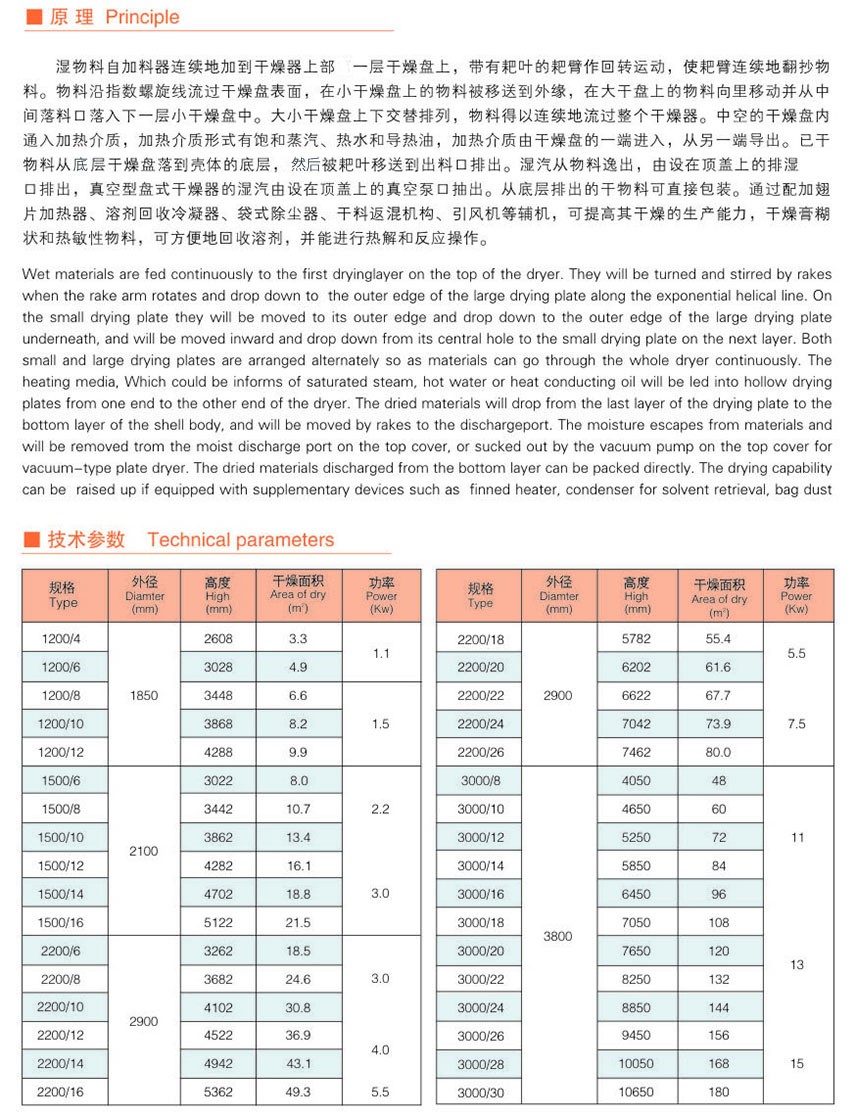 ■ 原 理 Principle

湿物料自加料器连续地加到干燥器上部 一层干燥盘上，带有耙叶的耙臂作回转运动，使耙臂连续地翻抄物料。物料沿指数螺旋线流过干燥盘表面，在小干燥盘上的物料被移送到外缘，在大干盘上的物料向里移动并从中间落料口落入下一层小干燥盘中。大小干燥盘上下交替排列，物料得以连续地流过整个干燥器。中空的干燥盘内通入加热介质，加热介质形式有饱和蒸汽、热水和导热油，加热介质由干燥盘的一端进入，从另一端导出。已干物料从底层干燥盘落到壳体的底层，然后被耙叶移送到出料口排出。湿汽从物料逸出，由设在顶盖上的排湿口排出，真空型盘式干燥器的湿汽由设在顶盖上的真空泵口抽出。从底层排出的干物料可直接包装。通过配加翅片加热器、溶剂回收冷凝器、袋式除尘器、干料返混机构、引风机等辅机，可提高其干燥的生产能力，干燥膏糊状和热敏性物料，可方便地回收溶剂，并能进行热解和反应操作。

Wet materials are fed continuously to the first dryinglayer on the top of the dryer. They will be turned and stirred by rakes when the rake arm rotates and drop down to the outer edge of the large drying plate along the exponential helical line. On the small drying plate they will be moved to its outer edge and drop down to the outer edge of the large drying plate underneath, and will be moved inward and drop down from its central hole to the small drying plate on the next layer. Both small and large drying plates are arranged alternately so as materials can go through the whole dryer continuously. The heating media, Which could be informs of saturated steam, hot water or heat conducting oil will be led into hollow drying plates from one end to the other end of the dryer. The dried materials will drop from the last layer of the drying plate to the bottom layer of the shell body, and will be moved by rakes to the dischargeport. The moisture escapes from materials and will be removed trom the moist discharge port on the top cover, or sucked out by the vacuum pump on the top cover for vacuum-type plate dryer. The dried materials discharged from the bottom layer can be packed directly. The drying capability can be raised up if equipped with supplementary devices such as finned heater, condenser for solvent retrieval, bag dust

■ 技术参数 Technical parameters

| 规格 Type | 外径 Diamter (mm) | 高度 High (mm) | 干燥面积 Area of dry ($m^2$) | 功率 Power (Kw) |
|---|---|---|---|---|
| 1200/4 | 1850 | 2608 | 3.3 | 1.1 |
| 1200/6 | | 3028 | 4.9 | |
| 1200/8 | | 3448 | 6.6 | 1.5 |
| 1200/10 | | 3868 | 8.2 | |
| 1200/12 | | 4288 | 9.9 | |
| 1500/6 | 2100 | 3022 | 8.0 | 2.2 |
| 1500/8 | | 3442 | 10.7 | |
| 1500/10 | | 3862 | 13.4 | |
| 1500/12 | | 4282 | 16.1 | 3.0 |
| 1500/14 | | 4702 | 18.8 | |
| 1500/16 | | 5122 | 21.5 | |
| 2200/6 | 2900 | 3262 | 18.5 | 3.0 |
| 2200/8 | | 3682 | 24.6 | |
| 2200/10 | | 4102 | 30.8 | |
| 2200/12 | | 4522 | 36.9 | 4.0 |
| 2200/14 | | 4942 | 43.1 | |
| 2200/16 | | 5362 | 49.3 | 5.5 |

| 规格 Type | 外径 Diamter (mm) | 高度 High (mm) | 干燥面积 Area of dry ($m^2$) | 功率 Power (Kw) |
|---|---|---|---|---|
| 2200/18 | 2900 | 5782 | 55.4 | 5.5 |
| 2200/20 | | 6202 | 61.6 | |
| 2200/22 | | 6622 | 67.7 | 7.5 |
| 2200/24 | | 7042 | 73.9 | |
| 2200/26 | | 7462 | 80.0 | |
| 3000/8 | 3800 | 4050 | 48 | 11 |
| 3000/10 | | 4650 | 60 | |
| 3000/12 | | 5250 | 72 | |
| 3000/14 | | 5850 | 84 | |
| 3000/16 | | 6450 | 96 | |
| 3000/18 | | 7050 | 108 | 13 |
| 3000/20 | | 7650 | 120 | |
| 3000/22 | | 8250 | 132 | |
| 3000/24 | | 8850 | 144 | |
| 3000/26 | | 9450 | 156 | 15 |
| 3000/28 | | 10050 | 168 | |
| 3000/30 | | 10650 | 180 | |